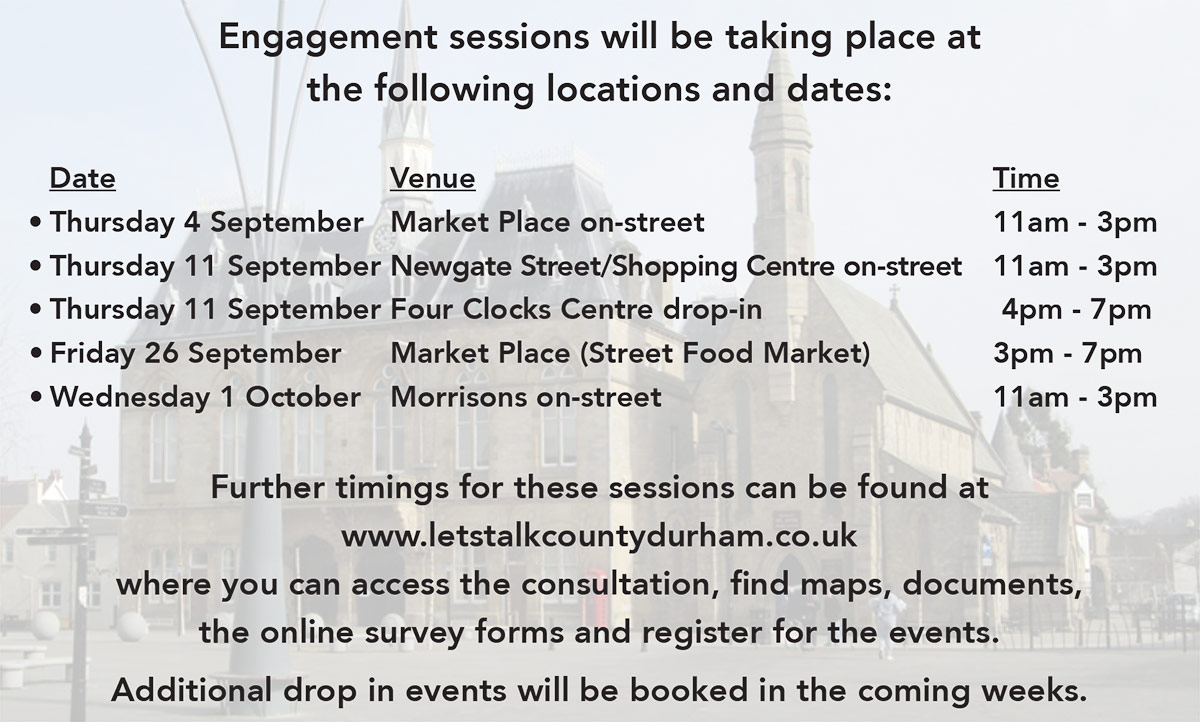 Engagement sessions will be taking place at the following locations and dates:

| Date | Venue | Time |
|---|---|---|
| • Thursday 4 September | Market Place on-street | 11am - 3pm |
| • Thursday 11 September | Newgate Street/Shopping Centre on-street | 11am - 3pm |
| • Thursday 11 September | Four Clocks Centre drop-in | 4pm - 7pm |
| • Friday 26 September | Market Place (Street Food Market) | 3pm - 7pm |
| • Wednesday 1 October | Morrisons on-street | 11am - 3pm |

Further timings for these sessions can be found at www.letstalkcountydurham.co.uk where you can access the consultation, find maps, documents, the online survey forms and register for the events.

Additional drop in events will be booked in the coming weeks.